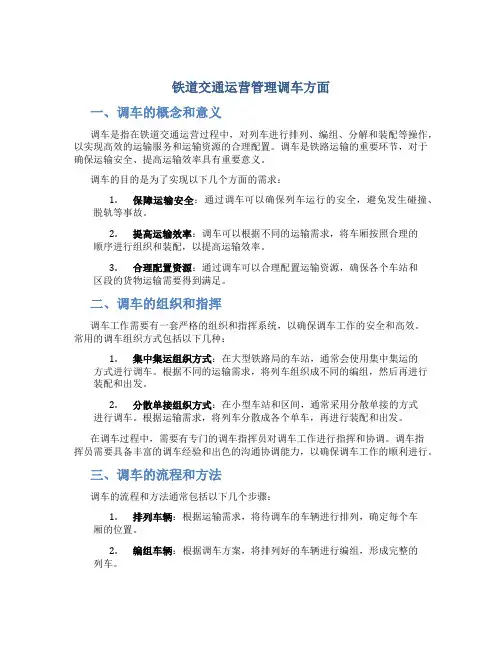 铁道交通运营管理调车方面

一、调车的概念和意义

调车是指在铁道交通运营过程中，对列车进行排列、编组、分解和装配等操作，以实现高效的运输服务和运输资源的合理配置。调车是铁路运输的重要环节，对于确保运输安全、提高运输效率具有重要意义。

调车的目的是为了实现以下几个方面的需求：

1. 保障运输安全：通过调车可以确保列车运行的安全，避免发生碰撞、脱轨等事故。

2. 提高运输效率：调车可以根据不同的运输需求，将车厢按照合理的顺序进行组织和装配，以提高运输效率。

3. 合理配置资源：通过调车可以合理配置运输资源，确保各个车站和区段的货物运输需要得到满足。

二、调车的组织和指挥

调车工作需要有一套严格的组织和指挥系统，以确保调车工作的安全和高效。常用的调车组织方式包括以下几种：

1. 集中集运组织方式：在大型铁路局的车站，通常会使用集中集运的方式进行调车。根据不同的运输需求，将列车组织成不同的编组，然后再进行装配和出发。

2. 分散单接组织方式：在小型车站和区间，通常采用分散单接的方式进行调车。根据运输需求，将列车分散成各个单车，再进行装配和出发。

在调车过程中，需要有专门的调车指挥员对调车工作进行指挥和协调。调车指挥员需要具备丰富的调车经验和出色的沟通协调能力，以确保调车工作的顺利进行。

三、调车的流程和方法

调车的流程和方法通常包括以下几个步骤：

1. 排列车辆：根据运输需求，将待调车的车辆进行排列，确定每个车厢的位置。

2. 编组车辆：根据调车方案，将排列好的车辆进行编组，形成完整的列车。